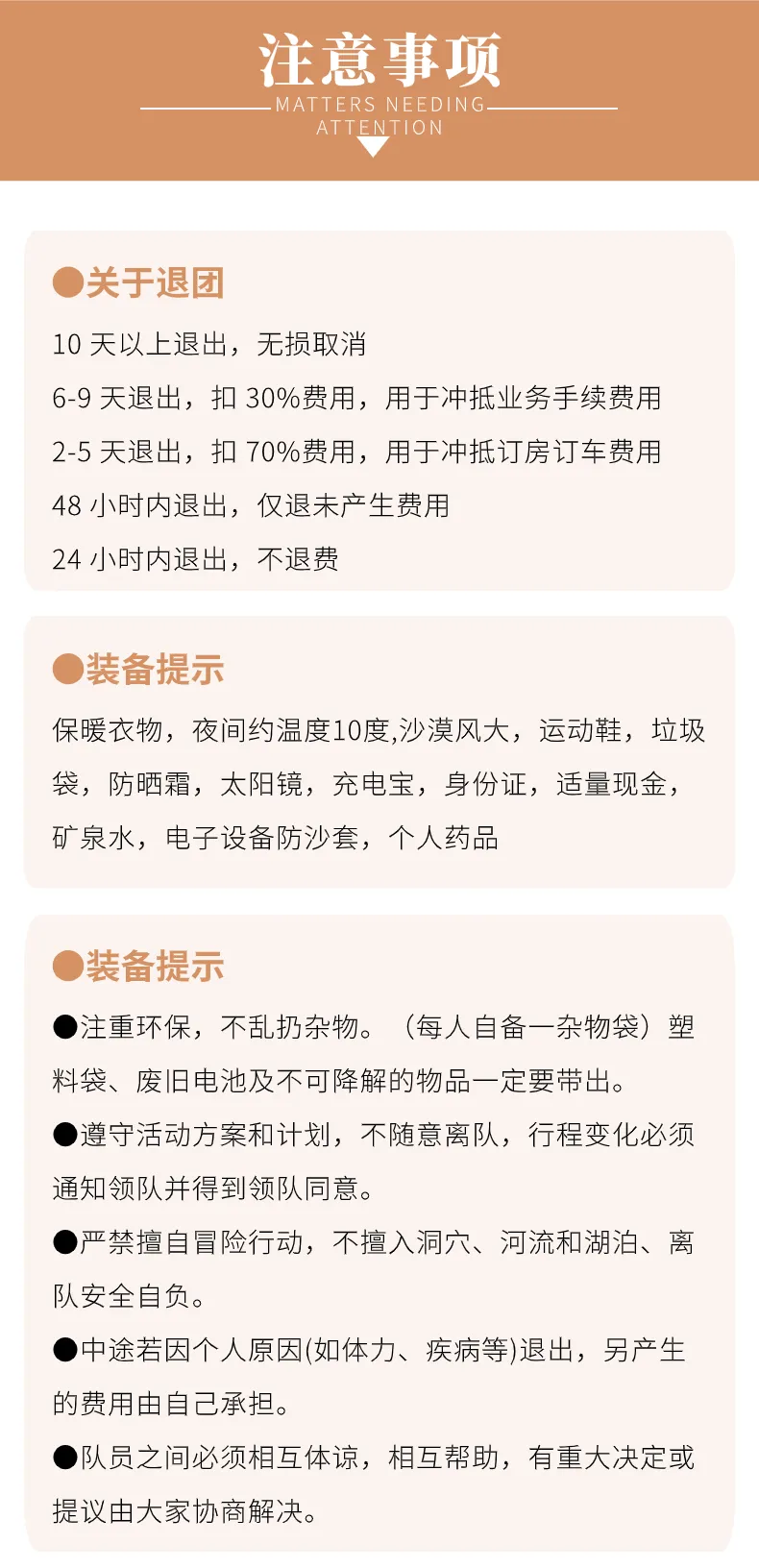 注意事项
MATTERS NEEDING ATTENTION

●关于退团

10 天以上退出，无损取消

6-9 天退出，扣 30%费用，用于冲抵业务手续费用

2-5 天退出，扣 70%费用，用于冲抵订房订车费用

48 小时内退出，仅退未产生费用

24 小时内退出，不退费

●装备提示

保暖衣物，夜间约温度10度,沙漠风大，运动鞋，垃圾袋，防晒霜，太阳镜，充电宝，身份证，适量现金，矿泉水，电子设备防沙套，个人药品

●装备提示

●注重环保，不乱扔杂物。（每人自备一杂物袋）塑料袋、废旧电池及不可降解的物品一定要带出。

●遵守活动方案和计划，不随意离队，行程变化必须通知领队并得到领队同意。

●严禁擅自冒险行动，不擅入洞穴、河流和湖泊、离队安全自负。

●中途若因个人原因(如体力、疾病等)退出，另产生的费用由自己承担。

●队员之间必须相互体谅，相互帮助，有重大决定或提议由大家协商解决。